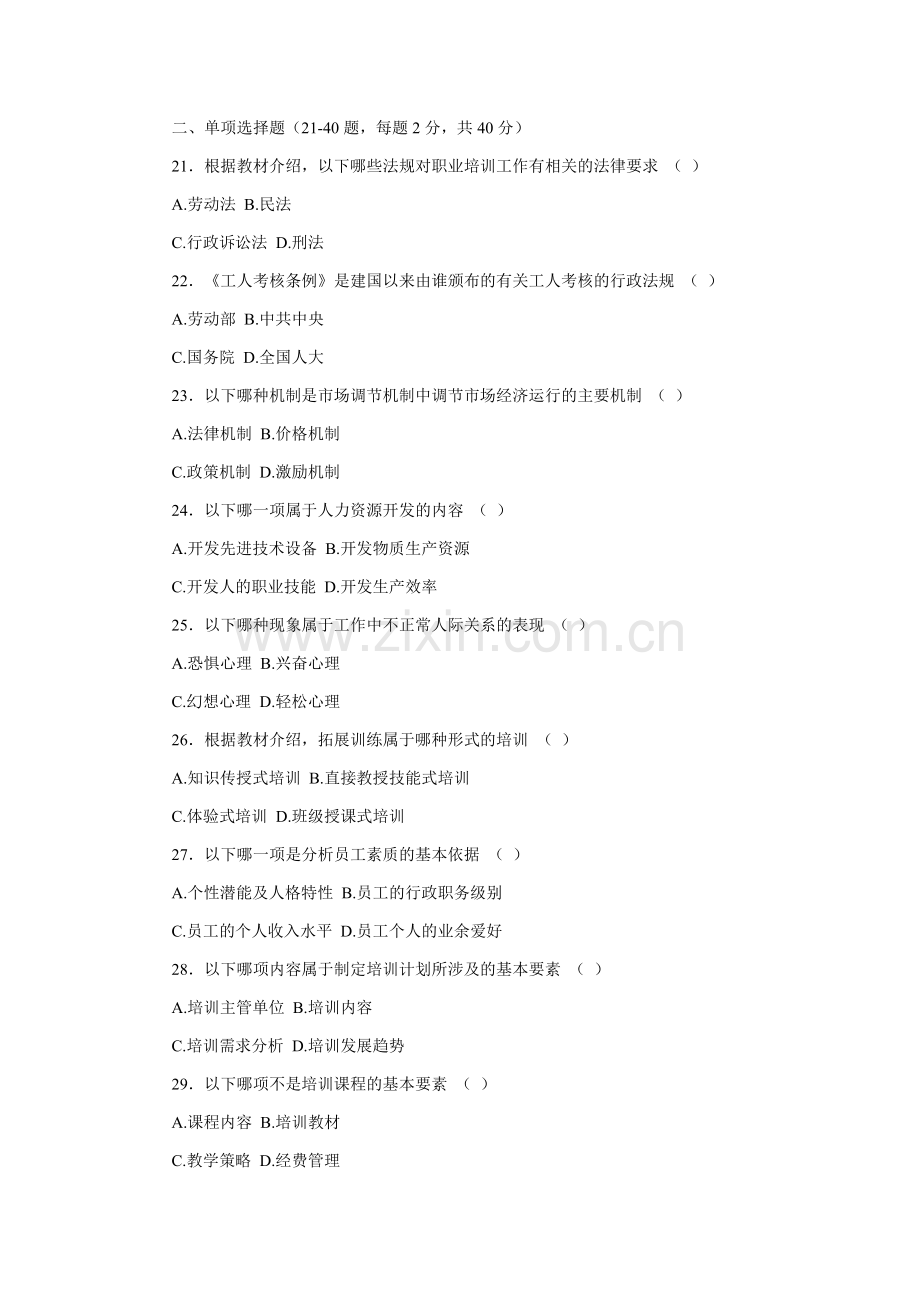 二、单项选择题（21-40 题，每题 2 分，共 40 分）

21．根据教材介绍，以下哪些法规对职业培训工作有相关的法律要求 （ ）

A.劳动法 B.民法

C.行政诉讼法 D.刑法

22．《工人考核条例》是建国以来由谁颁布的有关工人考核的行政法规 （ ）

A.劳动部 B.中共中央

C.国务院 D.全国人大

23．以下哪种机制是市场调节机制中调节市场经济运行的主要机制 （ ）

A.法律机制 B.价格机制

C.政策机制 D.激励机制

24．以下哪一项属于人力资源开发的内容 （ ）

A.开发先进技术设备 B.开发物质生产资源

C.开发人的职业技能 D.开发生产效率

25．以下哪种现象属于工作中不正常人际关系的表现 （ ）

A.恐惧心理 B.兴奋心理

C.幻想心理 D.轻松心理

26．根据教材介绍，拓展训练属于哪种形式的培训 （ ）

A.知识传授式培训 B.直接教授技能式培训

C.体验式培训 D.班级授课式培训

27．以下哪一项是分析员工素质的基本依据 （ ）

A.个性潜能及人格特性 B.员工的行政职务级别

C.员工的个人收入水平 D.员工个人的业余爱好

28．以下哪项内容属于制定培训计划所涉及的基本要素 （ ）

A.培训主管单位 B.培训内容

C.培训需求分析 D.培训发展趋势

29．以下哪项不是培训课程的基本要素 （ ）

A.课程内容 B.培训教材

C.教学策略 D.经费管理

www.zixin.com.cn